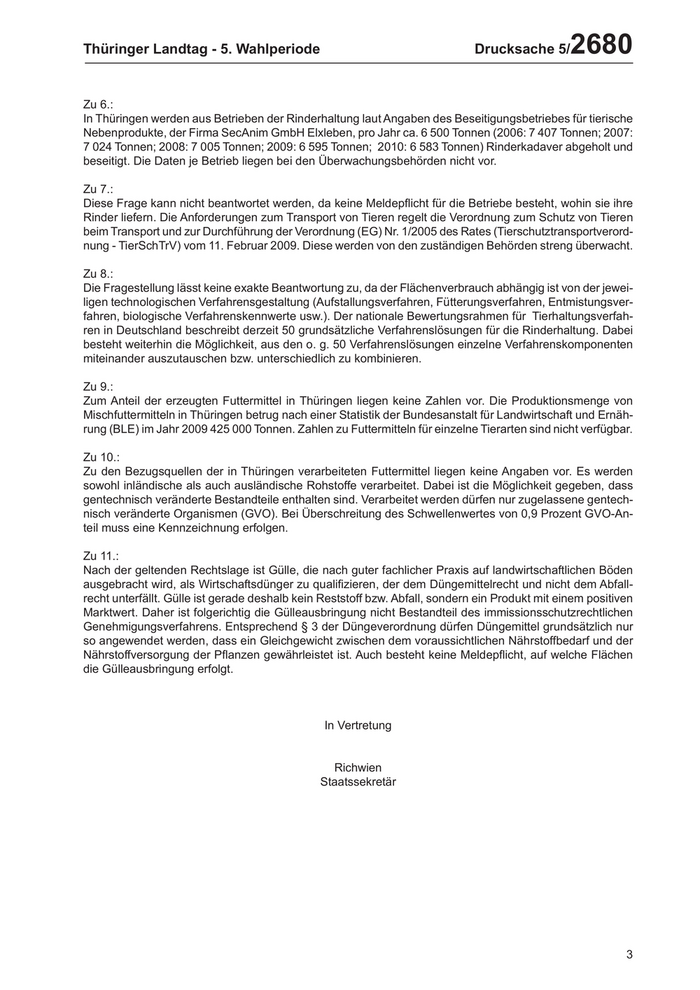 Thüringer Landtag - 5. Wahlperiode Drucksache 5/2680

Zu 6.:
In Thüringen werden aus Betrieben der Rinderhaltung laut Angaben des Beseitigungsbetriebes für tierische Nebenprodukte, der Firma SecAnim GmbH Elxleben, pro Jahr ca. 6 500 Tonnen (2006: 7 407 Tonnen; 2007: 7 024 Tonnen; 2008: 7 005 Tonnen; 2009: 6 595 Tonnen; 2010: 6 583 Tonnen) Rinderkadaver abgeholt und beseitigt. Die Daten je Betrieb liegen bei den Überwachungsbehörden nicht vor.

Zu 7.:
Diese Frage kann nicht beantwortet werden, da keine Meldepflicht für die Betriebe besteht, wohin sie ihre Rinder liefern. Die Anforderungen zum Transport von Tieren regelt die Verordnung zum Schutz von Tieren beim Transport und zur Durchführung der Verordnung (EG) Nr. 1/2005 des Rates (Tierschutztransportverordnung - TierSchTrV) vom 11. Februar 2009. Diese werden von den zuständigen Behörden streng überwacht.

Zu 8.:
Die Fragestellung lässt keine exakte Beantwortung zu, da der Flächenverbrauch abhängig ist von der jeweiligen technologischen Verfahrensgestaltung (Aufstallungsverfahren, Fütterungsverfahren, Entmistungsverfahren, biologische Verfahrenskennwerte usw.). Der nationale Bewertungsrahmen für Tierhaltungsverfahren in Deutschland beschreibt derzeit 50 grundsätzliche Verfahrenslösungen für die Rinderhaltung. Dabei besteht weiterhin die Möglichkeit, aus den o. g. 50 Verfahrenslösungen einzelne Verfahrenskomponenten miteinander auszutauschen bzw. unterschiedlich zu kombinieren.

Zu 9.:
Zum Anteil der erzeugten Futtermittel in Thüringen liegen keine Zahlen vor. Die Produktionsmenge von Mischfuttermitteln in Thüringen betrug nach einer Statistik der Bundesanstalt für Landwirtschaft und Ernährung (BLE) im Jahr 2009 425 000 Tonnen. Zahlen zu Futtermitteln für einzelne Tierarten sind nicht verfügbar.

Zu 10.:
Zu den Bezugsquellen der in Thüringen verarbeiteten Futtermittel liegen keine Angaben vor. Es werden sowohl inländische als auch ausländische Rohstoffe verarbeitet. Dabei ist die Möglichkeit gegeben, dass gentechnisch veränderte Bestandteile enthalten sind. Verarbeitet werden dürfen nur zugelassene gentechnisch veränderte Organismen (GVO). Bei Überschreitung des Schwellenwertes von 0,9 Prozent GVO-Anteil muss eine Kennzeichnung erfolgen.

Zu 11.:
Nach der geltenden Rechtslage ist Gülle, die nach guter fachlicher Praxis auf landwirtschaftlichen Böden ausgebracht wird, als Wirtschaftsdünger zu qualifizieren, der dem Düngemittelrecht und nicht dem Abfallrecht unterfällt. Gülle ist gerade deshalb kein Reststoff bzw. Abfall, sondern ein Produkt mit einem positiven Marktwert. Daher ist folgerichtig die Gülleausbringung nicht Bestandteil des immissionsschutzrechtlichen Genehmigungsverfahrens. Entsprechend § 3 der Düngeverordnung dürfen Düngemittel grundsätzlich nur so angewendet werden, dass ein Gleichgewicht zwischen dem voraussichtlichen Nährstoffbedarf und der Nährstoffversorgung der Pflanzen gewährleistet ist. Auch besteht keine Meldepflicht, auf welche Flächen die Gülleausbringung erfolgt.

In Vertretung

Richwien
Staatssekretär

3